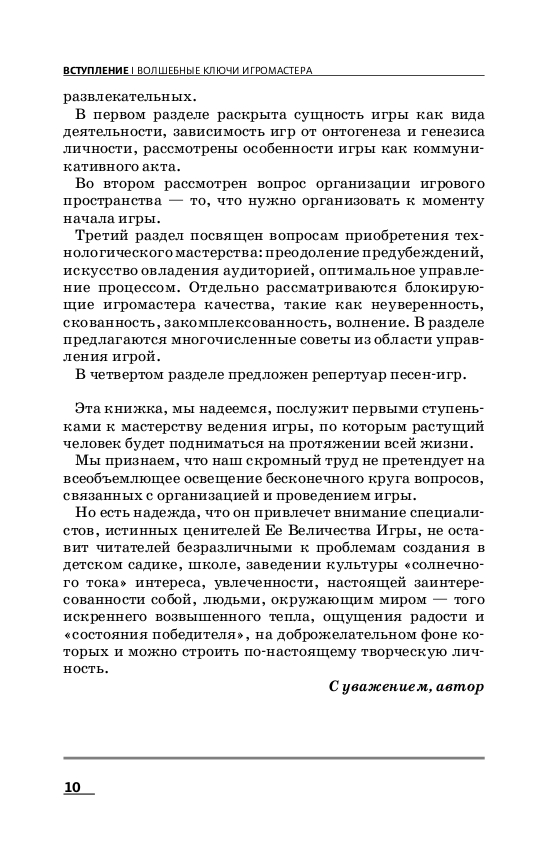 ВСТУПЛЕНИЕ | ВОЛШЕБНЫЕ КЛЮЧИ ИГРОМАСТЕРА

развлекательных.

В первом разделе раскрыта сущность игры как вида деятельности, зависимость игр от онтогенеза и генезиса личности, рассмотрены особенности игры как коммуникативного акта.

Во втором рассмотрен вопрос организации игрового пространства — то, что нужно организовать к моменту начала игры.

Третий раздел посвящен вопросам приобретения технологического мастерства: преодоление предубеждений, искусство овладения аудиторией, оптимальное управление процессом. Отдельно рассматриваются блокирующие игромастера качества, такие как неуверенность, скованность, закомплексованность, волнение. В разделе предлагаются многочисленные советы из области управления игрой.

В четвертом разделе предложен репертуар песен-игр.

Эта книжка, мы надеемся, послужит первыми ступеньками к мастерству ведения игры, по которым растущий человек будет подниматься на протяжении всей жизни.

Мы признаем, что наш скромный труд не претендует на всеобъемлющее освещение бесконечного круга вопросов, связанных с организацией и проведением игры.

Но есть надежда, что он привлечет внимание специалистов, истинных ценителей Ее Величества Игры, не оставит читателей безразличными к проблемам создания в детском садике, школе, заведении культуры «солнечного тока» интереса, увлеченности, настоящей заинтересованности собой, людьми, окружающим миром — того искреннего возвышенного тепла, ощущения радости и «состояния победителя», на доброжелательном фоне которых и можно строить по-настоящему творческую личность.

С уважением, автор

10